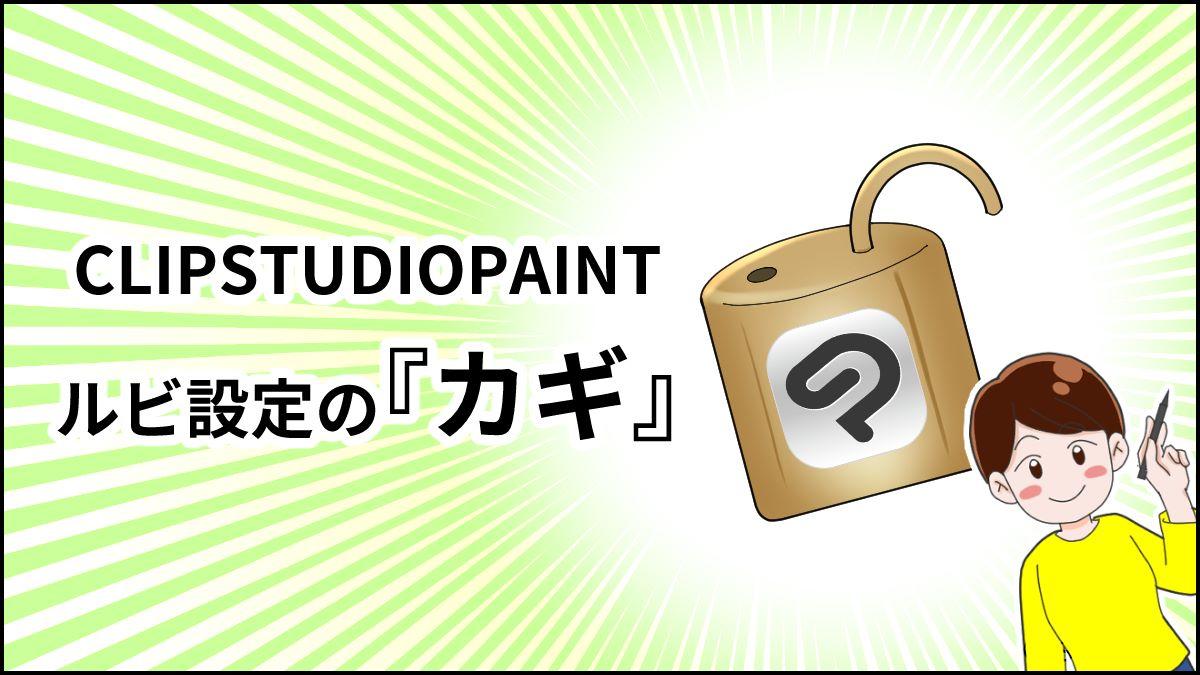 CLIPSTUDIOPAINT
ルビ設定の『カギ』